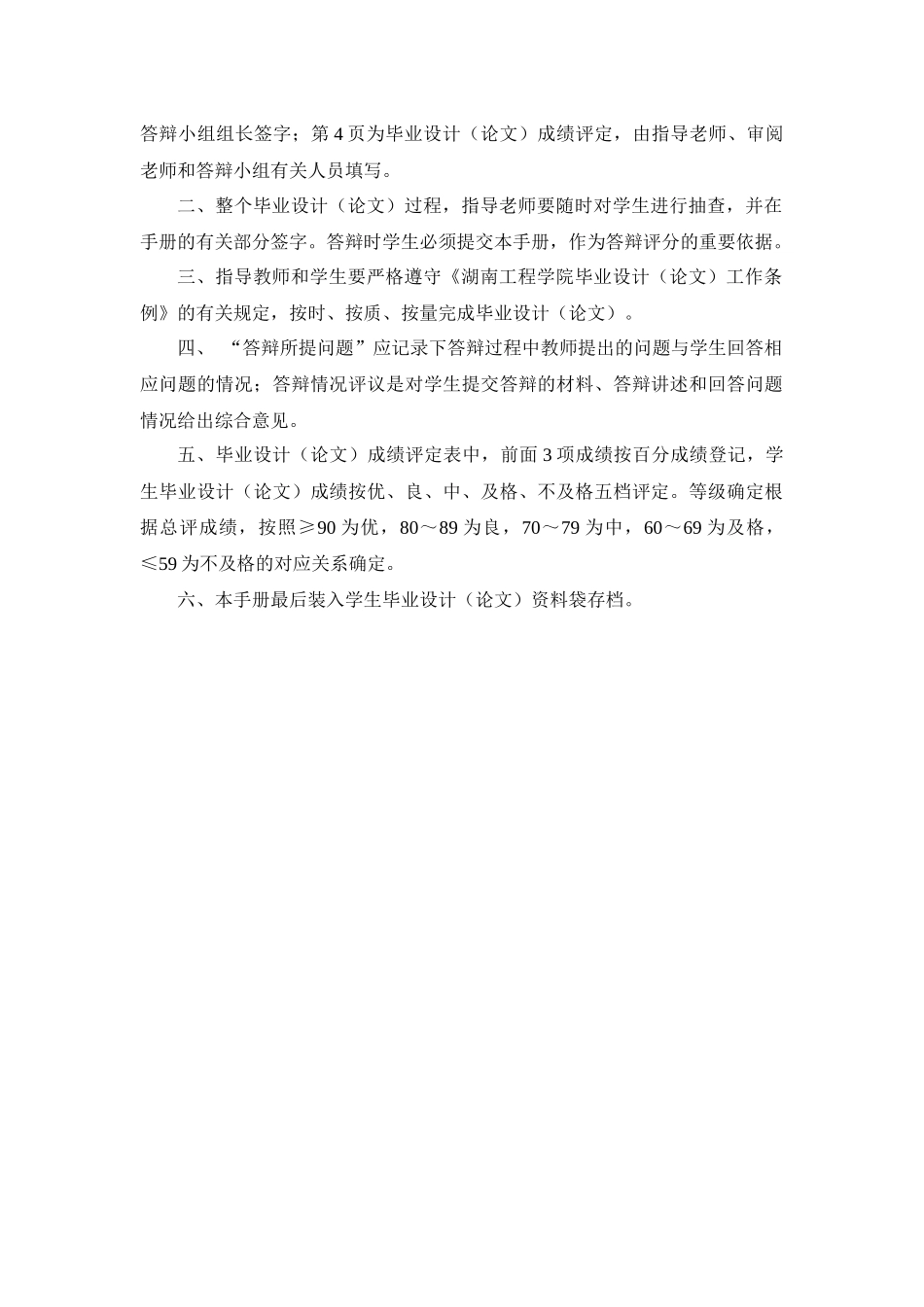 答辩小组组长签字；第 4 页为毕业设计（论文）成绩评定，由指导老师、审阅老师和答辩小组有关人员填写。

二、整个毕业设计（论文）过程，指导老师要随时对学生进行抽查，并在手册的有关部分签字。答辩时学生必须提交本手册，作为答辩评分的重要依据。

三、指导教师和学生要严格遵守《湖南工程学院毕业设计（论文）工作条例》的有关规定，按时、按质、按量完成毕业设计（论文）。

四、“答辩所提问题”应记录下答辩过程中教师提出的问题与学生回答相应问题的情况；答辩情况评议是对学生提交答辩的材料、答辩讲述和回答问题情况给出综合意见。

五、毕业设计（论文）成绩评定表中，前面 3 项成绩按百分成绩登记，学生毕业设计（论文）成绩按优、良、中、及格、不及格五档评定。等级确定根据总评成绩，按照≥90 为优，80～89 为良，70～79 为中，60～69 为及格，≤59 为不及格的对应关系确定。

六、本手册最后装入学生毕业设计（论文）资料袋存档。